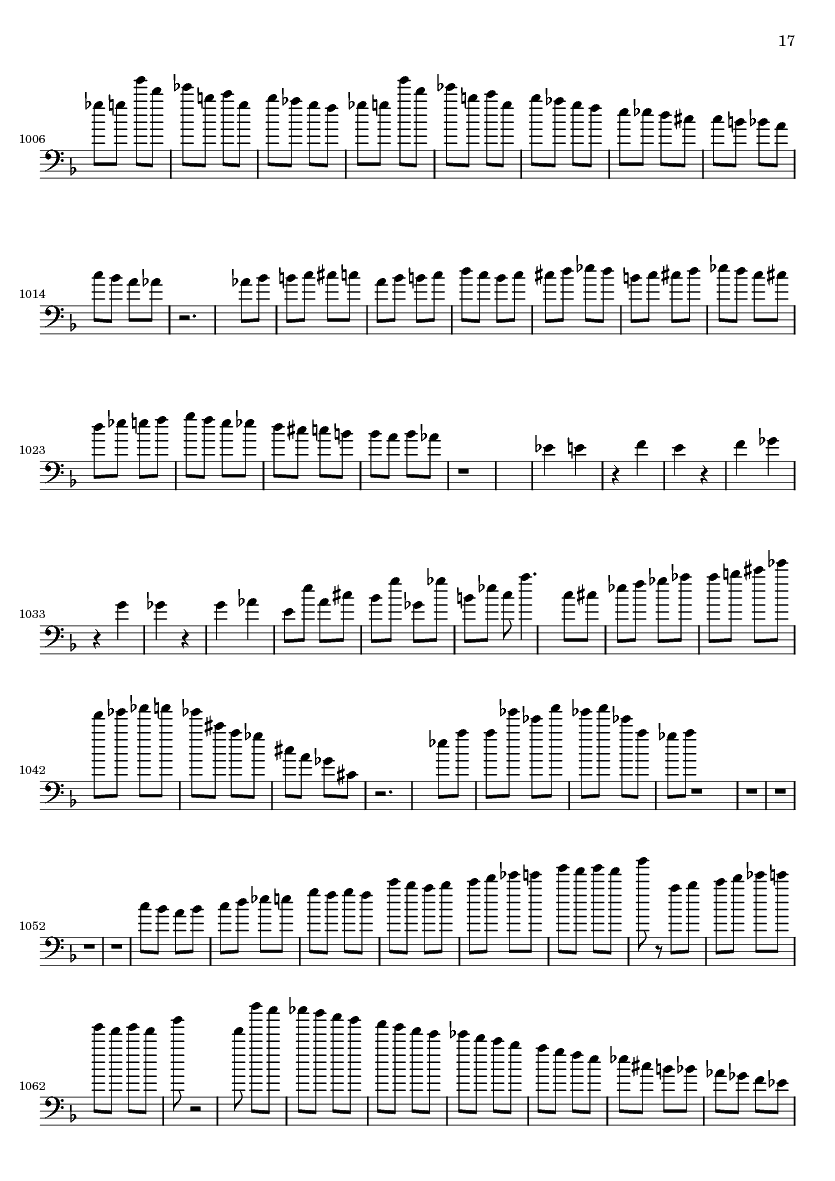 17

1006

1014

1023

1033

1042

1052

1062